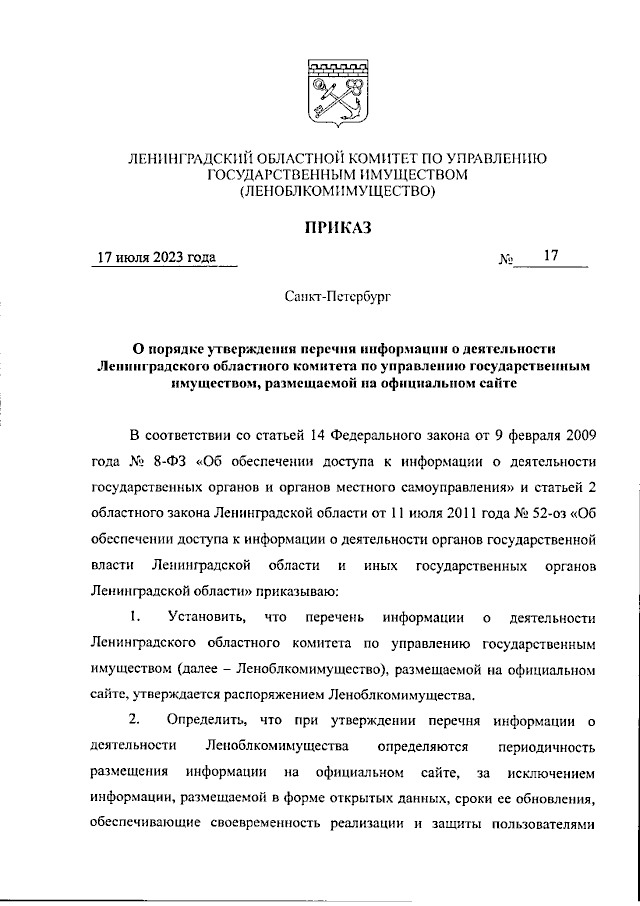 ЛЕНИНГРАДСКИЙ ОБЛАСТНОЙ КОМИТЕТ ПО УПРАВЛЕНИЮ ГОСУДАРСТВЕННЫМ ИМУЩЕСТВОМ (ЛЕНОБЛКОМИМУЩЕСТВО)

ПРИКАЗ

17 июля 2023 года

№ 17

Санкт-Петербург

О порядке утверждения перечня информации о деятельности Ленинградского областного комитета по управлению государственным имуществом, размещаемой на официальном сайте

В соответствии со статьей 14 Федерального закона от 9 февраля 2009 года № 8-ФЗ «Об обеспечении доступа к информации о деятельности государственных органов и органов местного самоуправления» и статьей 2 областного закона Ленинградской области от 11 июля 2011 года № 52-оз «Об обеспечении доступа к информации о деятельности органов государственной власти Ленинградской области и иных государственных органов Ленинградской области» приказываю:

1. Установить, что перечень информации о деятельности Ленинградского областного комитета по управлению государственным имуществом (далее – Леноблкомимущество), размещаемой на официальном сайте, утверждается распоряжением Леноблкомимущества.

2. Определить, что при утверждении перечня информации о деятельности Леноблкомимущества определяются периодичность размещения информации на официальном сайте, за исключением информации, размещаемой в форме открытых данных, сроки ее обновления, обеспечивающие своевременность реализации и защиты пользователями